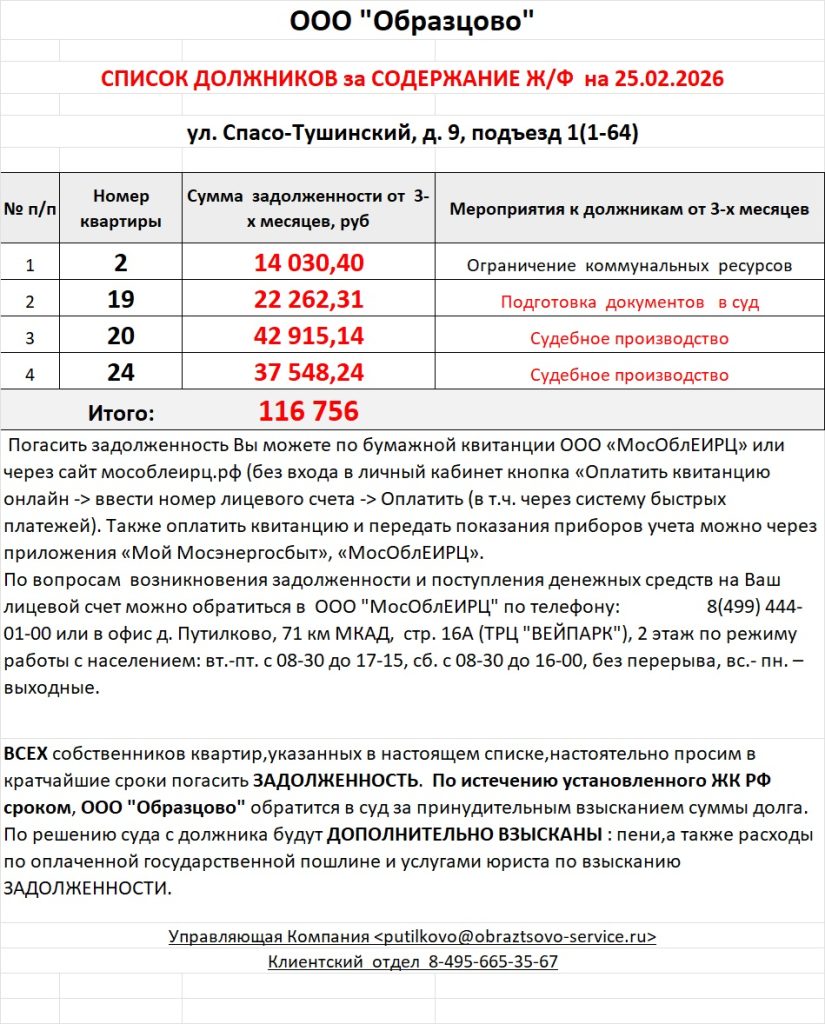 ООО "Образцово"

СПИСОК ДОЛЖНИКОВ за СОДЕРЖАНИЕ Ж/Ф на 25.02.2026

ул. Спасо-Тушинский, д. 9, подъезд 1(1-64)

| № п/п | Номер квартиры | Сумма задолженности от 3-х месяцев, руб | Мероприятия к должникам от 3-х месяцев |
|---|---|---|---|
| 1 | 2 | 14 030,40 | Ограничение коммунальных ресурсов |
| 2 | 19 | 22 262,31 | Подготовка документов в суд |
| 3 | 20 | 42 915,14 | Судебное производство |
| 4 | 24 | 37 548,24 | Судебное производство |
| Итого: | | 116 756 | |

Погасить задолженность Вы можете по бумажной квитанции ООО «МосОблЕИРЦ» или через сайт мособлеирц.рф (без входа в личный кабинет кнопка «Оплатить квитанцию онлайн -> ввести номер лицевого счета -> Оплатить (в т.ч. через систему быстрых платежей). Также оплатить квитанцию и передать показания приборов учета можно через приложения «Мой Мосэнергосбыт», «МосОблЕИРЦ».
По вопросам возникновения задолженности и поступления денежных средств на Ваш лицевой счет можно обратиться в ООО "МосОблЕИРЦ" по телефону: 8(499) 444-01-00 или в офис д. Путилково, 71 км МКАД, стр. 16А (ТРЦ "ВЕЙПАРК"), 2 этаж по режиму работы с населением: вт.-пт. с 08-30 до 17-15, сб. с 08-30 до 16-00, без перерыва, вс.- пн. – выходные.

ВСЕХ собственников квартир,указанных в настоящем списке,настоятельно просим в кратчайшие сроки погасить ЗАДОЛЖЕННОСТЬ. По истечению установленного ЖК РФ сроком, ООО "Образцово" обратится в суд за принудительным взысканием суммы долга. По решению суда с должника будут ДОПОЛНИТЕЛЬНО ВЗЫСКАНЫ : пени,а также расходы по оплаченной государственной пошлине и услугами юриста по взысканию ЗАДОЛЖЕННОСТИ.

Управляющая Компания <putilkovo@obraztsovo-service.ru>
Клиентский отдел 8-495-665-35-67